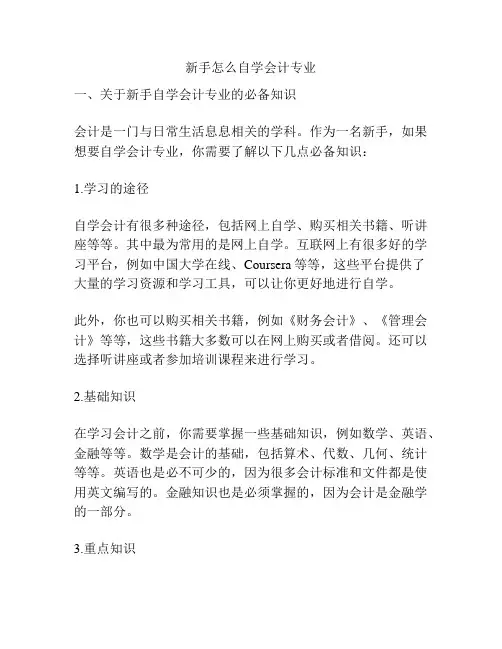 新手怎么自学会计专业

一、关于新手自学会计专业的必备知识

会计是一门与日常生活息息相关的学科。作为一名新手，如果想要自学会计专业，你需要了解以下几点必备知识：

1.学习的途径

自学会计有很多种途径，包括网上自学、购买相关书籍、听讲座等等。其中最为常用的是网上自学。互联网上有很多好的学习平台，例如中国大学在线、Coursera 等等，这些平台提供了大量的学习资源和学习工具，可以让你更好地进行自学。

此外，你也可以购买相关书籍，例如《财务会计》、《管理会计》等等，这些书籍大多数可以在网上购买或者借阅。还可以选择听讲座或者参加培训课程来进行学习。

2.基础知识

在学习会计之前，你需要掌握一些基础知识，例如数学、英语、金融等等。数学是会计的基础，包括算术、代数、几何、统计等等。英语也是必不可少的，因为很多会计标准和文件都是使用英文编写的。金融知识也是必须掌握的，因为会计是金融学的一部分。

3.重点知识